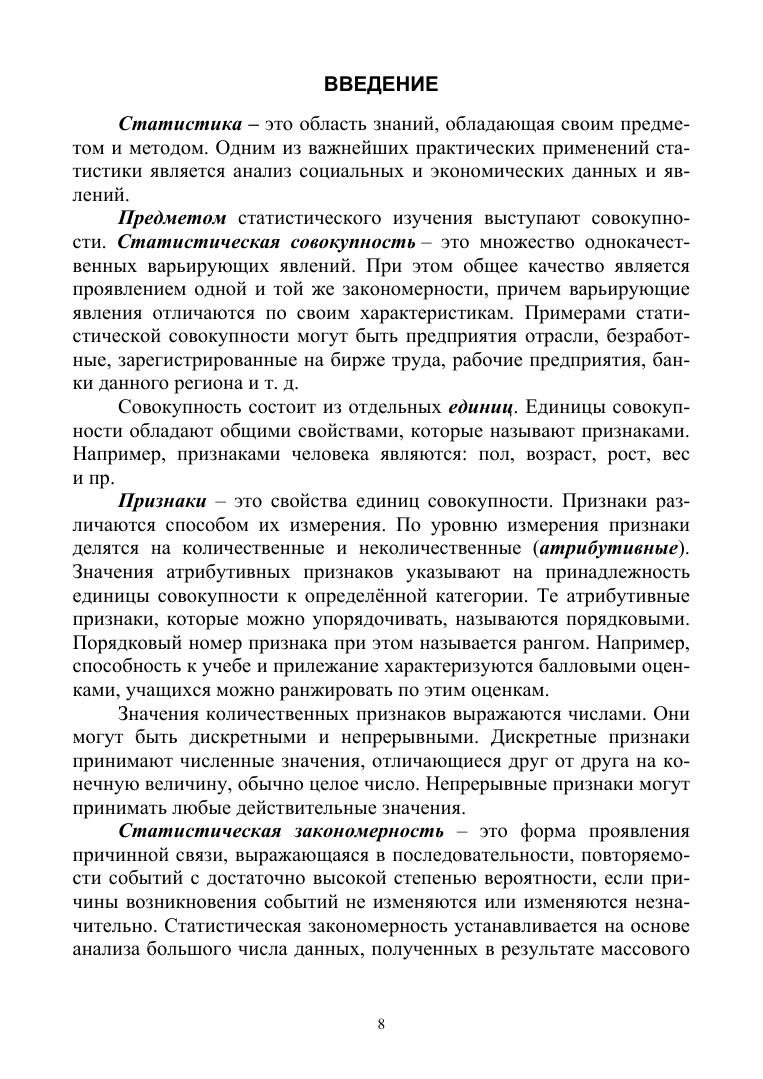 ВВЕДЕНИЕ

Статистика – это область знаний, обладающая своим предметом и методом. Одним из важнейших практических применений статистики является анализ социальных и экономических данных и явлений.

Предметом статистического изучения выступают совокупности. Статистическая совокупность – это множество однокачественных варьирующих явлений. При этом общее качество является проявлением одной и той же закономерности, причем варьирующие явления отличаются по своим характеристикам. Примерами статистической совокупности могут быть предприятия отрасли, безработные, зарегистрированные на бирже труда, рабочие предприятия, банки данного региона и т. д.

Совокупность состоит из отдельных единиц. Единицы совокупности обладают общими свойствами, которые называют признаками. Например, признаками человека являются: пол, возраст, рост, вес и пр.

Признаки – это свойства единиц совокупности. Признаки различаются способом их измерения. По уровню измерения признаки делятся на количественные и неколичественные (атрибутивные). Значения атрибутивных признаков указывают на принадлежность единицы совокупности к определённой категории. Те атрибутивные признаки, которые можно упорядочивать, называются порядковыми. Порядковый номер признака при этом называется рангом. Например, способность к учебе и прилежание характеризуются балловыми оценками, учащихся можно ранжировать по этим оценкам.

Значения количественных признаков выражаются числами. Они могут быть дискретными и непрерывными. Дискретные признаки принимают численные значения, отличающиеся друг от друга на конечную величину, обычно целое число. Непрерывные признаки могут принимать любые действительные значения.

Статистическая закономерность – это форма проявления причинной связи, выражающаяся в последовательности, повторяемости событий с достаточно высокой степенью вероятности, если причины возникновения событий не изменяются или изменяются незначительно. Статистическая закономерность устанавливается на основе анализа большого числа данных, полученных в результате массового

8